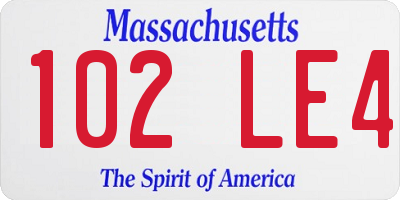 Massachusetts

102 LE4

The Spirit of America